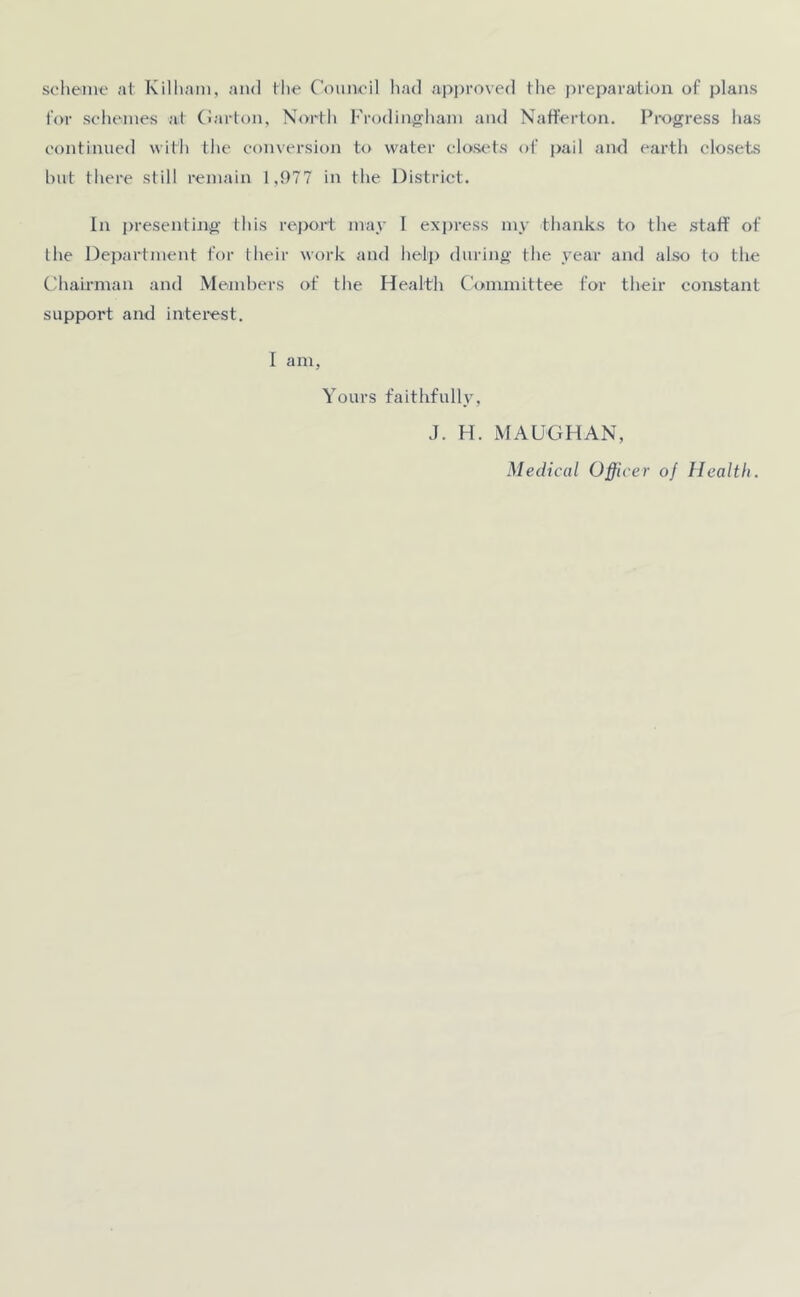 scheme at Kilham, and the Council had approved the preparation of plans for schemes at Garton, North Frodingham and Nafferton. Progress has continued with the conversion to water closets of pail and earth closets but there still remain 1,977 in the District.

In presenting this report may I express my thanks to the staff of the Department for their work and help during the year and also to the Chairman and Members of the Health Committee for their constant support and interest.

I am,

Yours faithfully,

J. H. MAUGHAN,

Medical Officer of Health.